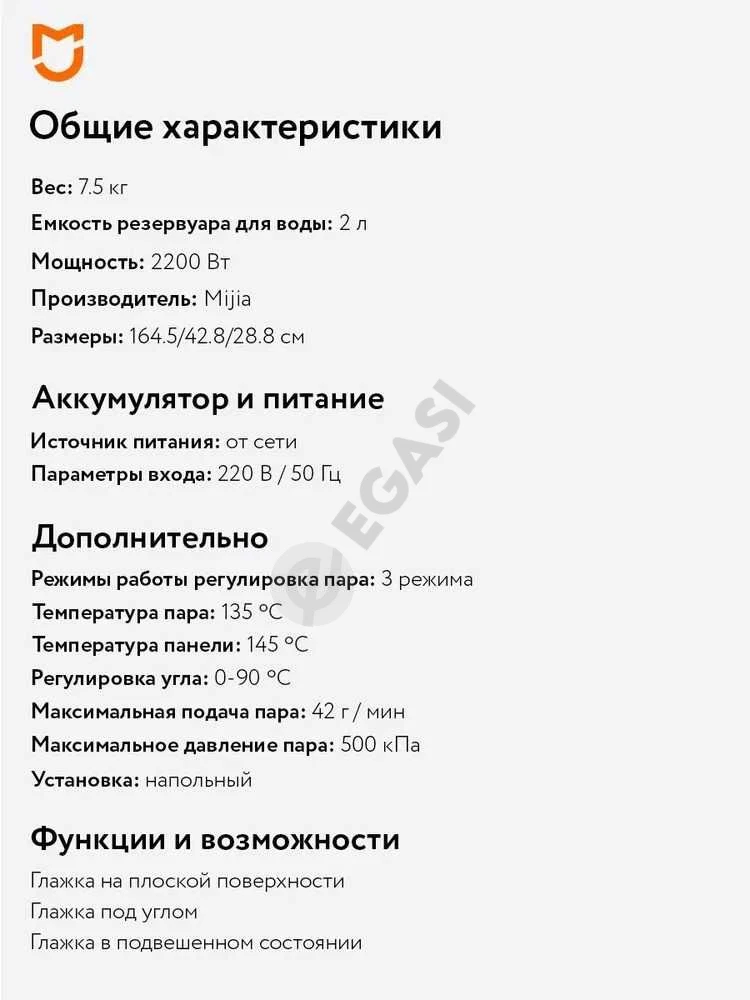 Общие характеристики

Вес: 7.5 кг

Емкость резервуара для воды: 2 л

Мощность: 2200 Вт

Производитель: Mijia

Размеры: 164.5/42.8/28.8 см

Аккумулятор и питание

Источник питания: от сети

Параметры входа: 220 В / 50 Гц

Дополнительно

Режимы работы регулировка пара: 3 режима

Температура пара: 135 °C

Температура панели: 145 °C

Регулировка угла: 0-90 °C

Максимальная подача пара: 42 г / мин

Максимальное давление пара: 500 кПа

Установка: напольный

Функции и возможности

Глажка на плоской поверхности

Глажка под углом

Глажка в подвешенном состоянии

EGASI